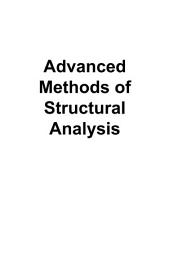 Advanced Methods of Structural Analysis